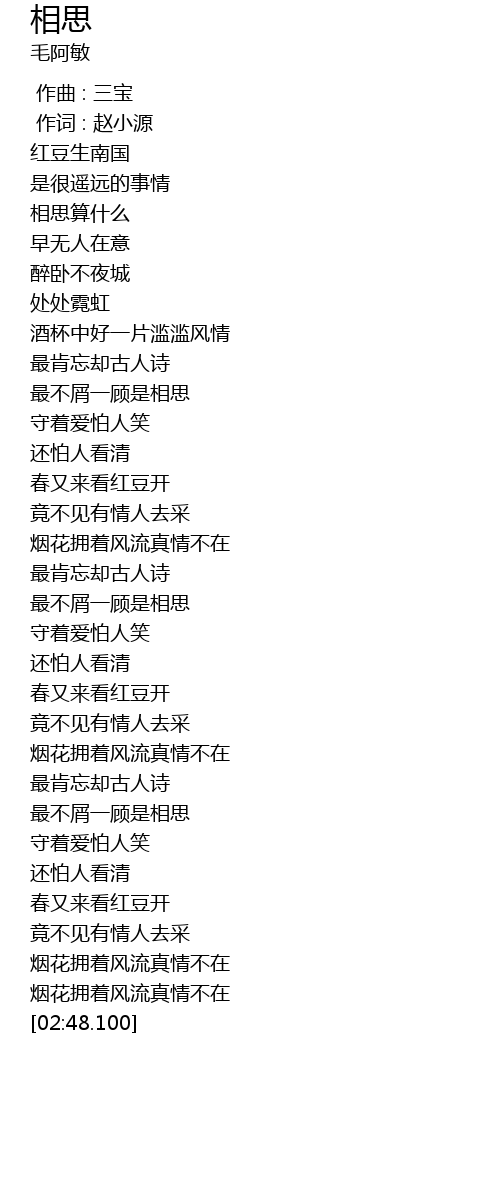 相思
毛阿敏

作曲 : 三宝
作词 : 赵小源
红豆生南国
是很遥远的事情
相思算什么
早无人在意
醉卧不夜城
处处霓虹
酒杯中好一片滥滥风情
最肯忘却古人诗
最不屑一顾是相思
守着爱怕人笑
还怕人看清
春又来看红豆开
竟不见有情人去采
烟花拥着风流真情不在
最肯忘却古人诗
最不屑一顾是相思
守着爱怕人笑
还怕人看清
春又来看红豆开
竟不见有情人去采
烟花拥着风流真情不在
最肯忘却古人诗
最不屑一顾是相思
守着爱怕人笑
还怕人看清
春又来看红豆开
竟不见有情人去采
烟花拥着风流真情不在
烟花拥着风流真情不在
[02:48.100]